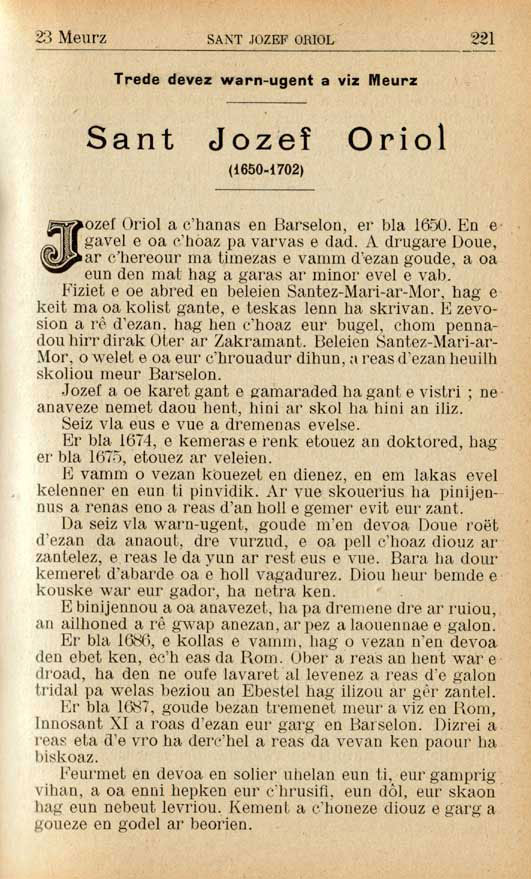 23 Meurz SANT JOZEF ORIOL 221

Trede devez warn-ugent a viz Meurz

Sant Jozef Oriol

(1650-1702)

Jozef Oriol a c'hanas en Barselon, er bla 1650. En e gavel e oa c'hoaz pa varvas e dad. A drugare Doue, ar c'hereour ma timezas e vamm d'ezan goude, a oa eun den mat hag a garas ar minor evel e vab.

Fiziet e oe abred en beleien Santez-Mari-ar-Mor, hag e keit ma oa kolist gante, e teskas lenn ha skrivan. E zevosion a rê d'ezan, hag hen c'hoaz eur bugel, chom pennadou hirr dirak Oter ar Zakramant. Beleien Santez-Mari-ar-Mor, o welet e oa eur c'hrouadur dihun, a reas d'ezan heuilh skoliou meur Barselon.

Jozef a oe karet gant e gamaraded ha gant e vistri ; ne anaveze nemet daou hent, hini ar skol ha hini an iliz.

Seiz vla eus e vue a dremenas evelse.

Er bla 1674, e kemeras e renk etouez an doktored, hag er bla 1675, etouez ar veleien.

E vamm o vezan kouezet en dienez, en em lakas evel kelenner en eun ti pinvidik. Ar vue skouerius ha pinijennus a renas eno a reas d'an holl e gemer evit eur zant.

Da seiz vla warn-ugent, goude m'en devoa Doue roët d'ezan da anaout, dre vurzud, e oa pell c'hoaz diouz ar zantelez, e reas le da yun ar rest eus e vue. Bara ha dour kemeret d'abarde oa e holl vagadurez. Diou heur bemde e kouske war eur gador, ha netra ken.

E binijennou a oa anavezet, ha pa dremene dre ar ruiou, an ailhoned a rê gwap anezan, ar pez a laouennae e galon.

Er bla 1686, e kollas e vamm, hag o vezan n'en devoa den ebet ken, ec'h eas da Rom. Ober a reas an hent war e droad, ha den ne oufe lavaret al levenez a reas d'e galon tridal pa welas beziou an Ebestel hag ilizou ar gêr zantel.

Er bla 1687, goude bezan tremenet meur a viz en Rom, Innosant XI a roas d'ezan eur garg en Barselon. Dizrei a reas eta d'e vro ha derc'hel a reas da vevan ken paour ha biskoaz.

Feurmet en devoa en solier uhelan eun ti, eur gamprig vihan, a oa enni hepken eur c'hrusifi, eun dôl, eur skaon hag eun nebeut levriou. Kement a c'honeze diouz e garg a goueze en godel ar beorien.